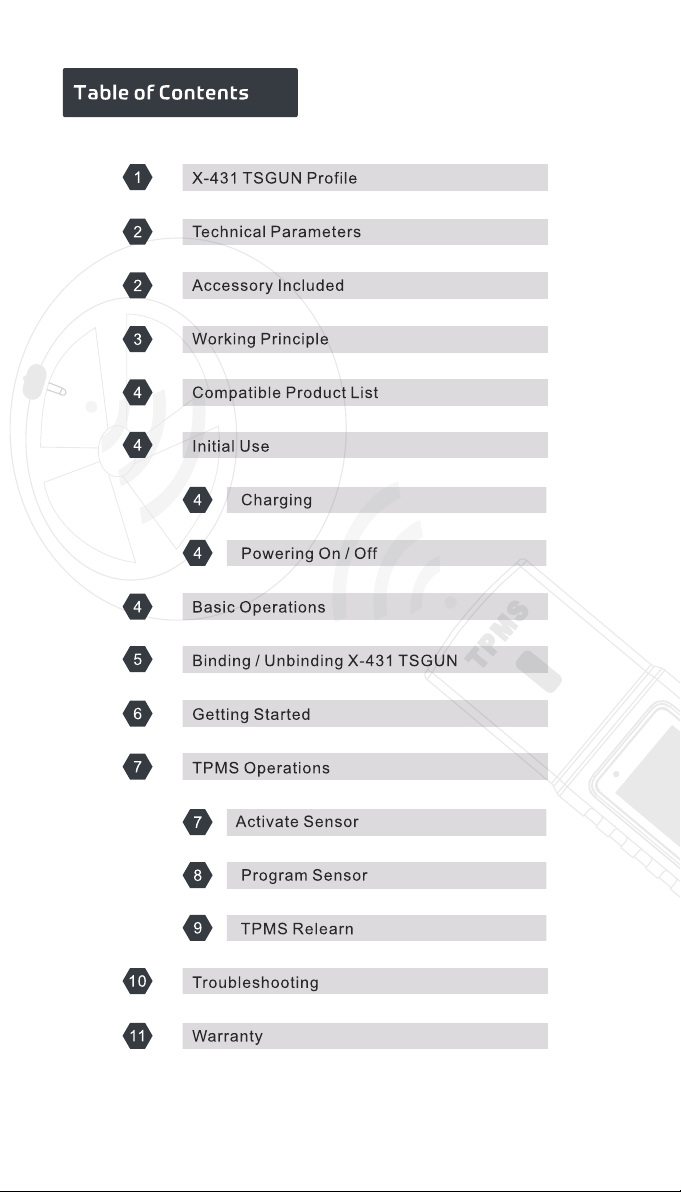 Table of Contents

1 X-431 TSGUN Profile

2 Technical Parameters

2 Accessory Included

3 Working Principle

4 Compatible Product List

4 Initial Use

4 Charging

4 Powering On / Off

4 Basic Operations

5 Binding / Unbinding X-431 TSGUN

6 Getting Started

7 TPMS Operations

7 Activate Sensor

8 Program Sensor

9 TPMS Relearn

10 Troubleshooting

11 Warranty

TPMS